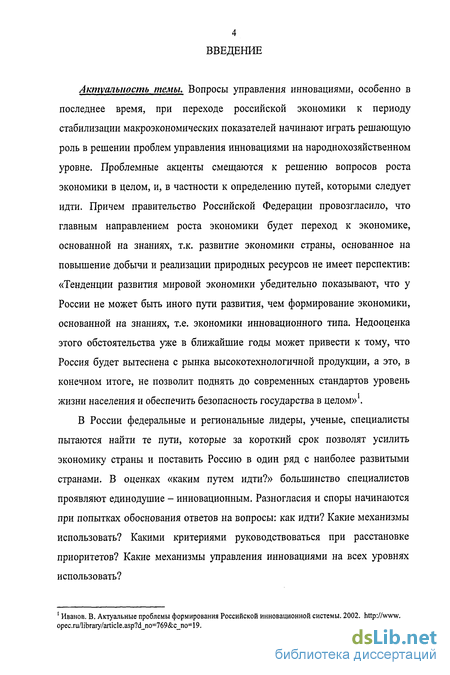 4

ВВЕДЕНИЕ

Актуальность темы. Вопросы управления инновациями, особенно в последнее время, при переходе российской экономики к периоду стабилизации макроэкономических показателей начинают играть решающую роль в решении проблем управления инновациями на народнохозяйственном уровне. Проблемные акценты смещаются к решению вопросов роста экономики в целом, и, в частности к определению путей, которыми следует идти. Причем правительство Российской Федерации провозгласило, что главным направлением роста экономики будет переход к экономике, основанной на знаниях, т.к. развитие экономики страны, основанное на повышение добычи и реализации природных ресурсов не имеет перспектив: «Тенденции развития мировой экономики убедительно показывают, что у России не может быть иного пути развития, чем формирование экономики, основанной на знаниях, т.е. экономики инновационного типа. Недооценка этого обстоятельства уже в ближайшие годы может привести к тому, что Россия будет вытеснена с рынка высокотехнологичной продукции, а это, в конечном итоге, не позволит поднять до современных стандартов уровень жизни населения и обеспечить безопасность государства в целом»$^1$.

В России федеральные и региональные лидеры, ученые, специалисты пытаются найти те пути, которые за короткий срок позволят усилить экономику страны и поставить Россию в один ряд с наиболее развитыми странами. В оценках «каким путем идти?» большинство специалистов проявляют единодушие – инновационным. Разногласия и споры начинаются при попытках обоснования ответов на вопросы: как идти? Какие механизмы использовать? Какими критериями руководствоваться при расстановке приоритетов? Какие механизмы управления инновациями на всех уровнях использовать?

$^1$ Иванов. В. Актуальные проблемы формирования Российской инновационной системы. 2002. http://www.opec.ru/library/article.asp?d_no=769&c_no=19.

dsLib.net
библиотека диссертаций